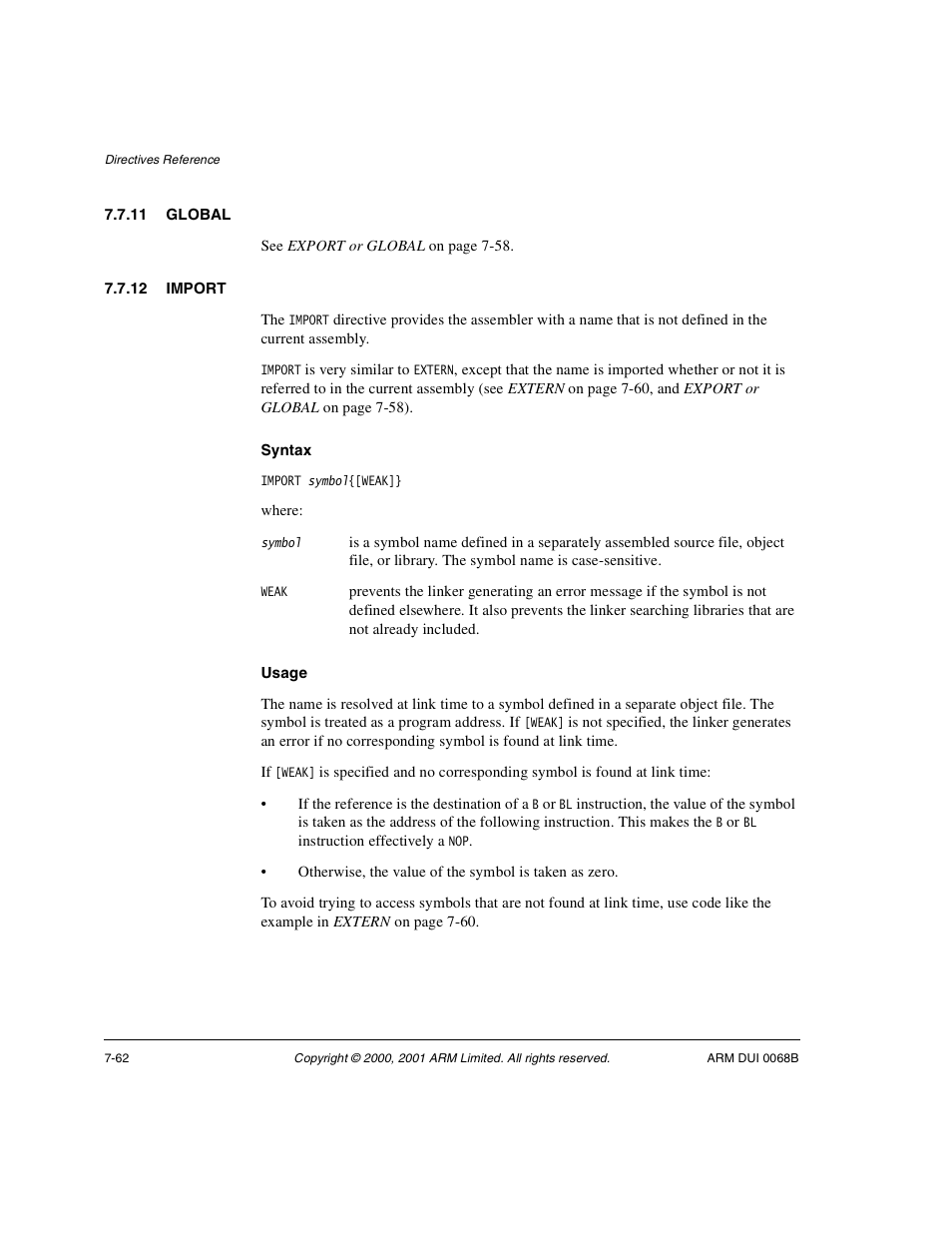 Directives Reference

7.7.11 GLOBAL

See EXPORT or GLOBAL on page 7-58.

7.7.12 IMPORT

The IMPORT directive provides the assembler with a name that is not defined in the current assembly.

IMPORT is very similar to EXTERN, except that the name is imported whether or not it is referred to in the current assembly (see EXTERN on page 7-60, and EXPORT or GLOBAL on page 7-58).

Syntax

IMPORT symbol{[WEAK]}

where:

symbol is a symbol name defined in a separately assembled source file, object file, or library. The symbol name is case-sensitive.

WEAK prevents the linker generating an error message if the symbol is not defined elsewhere. It also prevents the linker searching libraries that are not already included.

Usage

The name is resolved at link time to a symbol defined in a separate object file. The symbol is treated as a program address. If [WEAK] is not specified, the linker generates an error if no corresponding symbol is found at link time.

If [WEAK] is specified and no corresponding symbol is found at link time:

• If the reference is the destination of a B or BL instruction, the value of the symbol is taken as the address of the following instruction. This makes the B or BL instruction effectively a NOP.

• Otherwise, the value of the symbol is taken as zero.

To avoid trying to access symbols that are not found at link time, use code like the example in EXTERN on page 7-60.

7-62 Copyright © 2000, 2001 ARM Limited. All rights reserved. ARM DUI 0068B